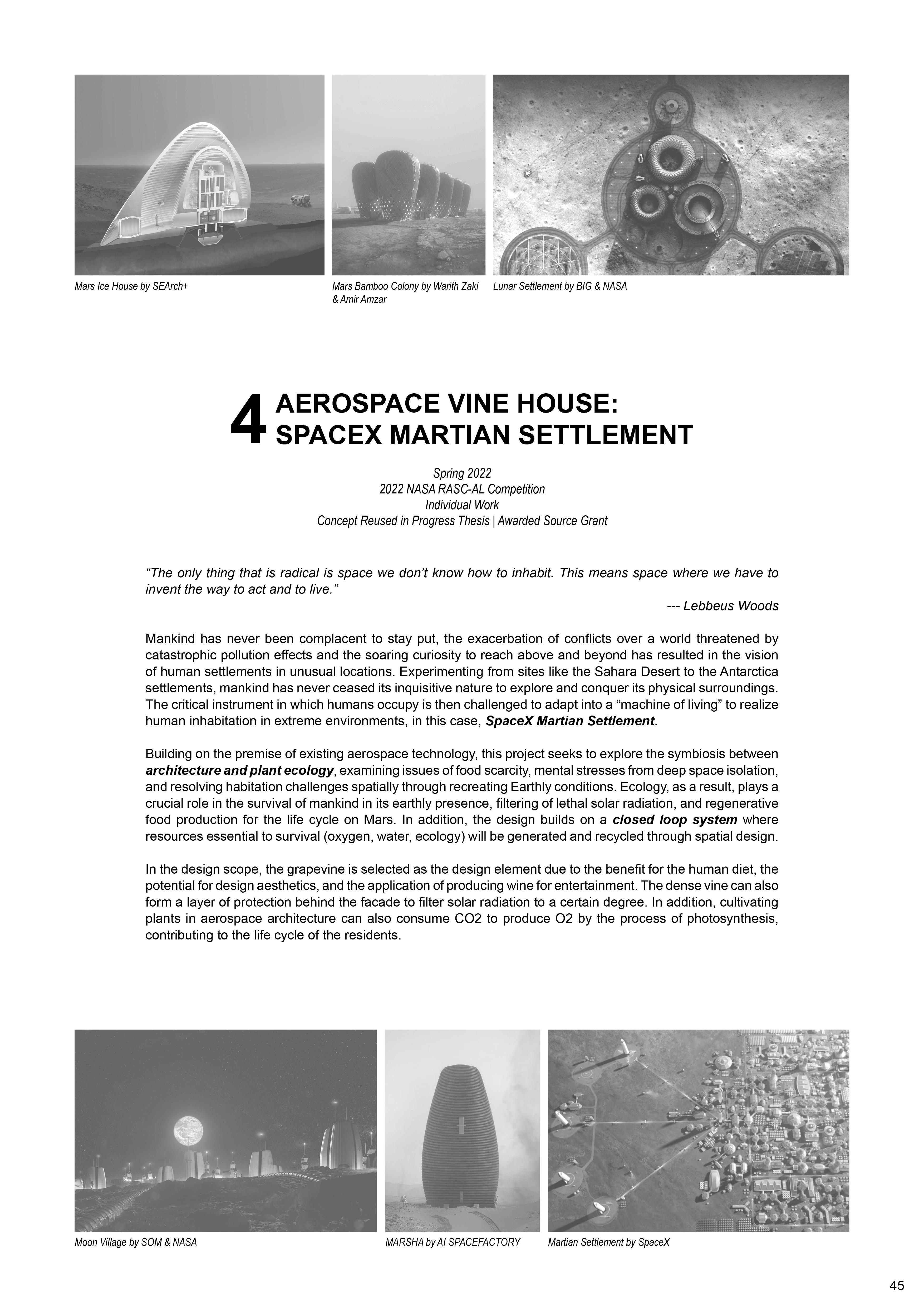 Mars Ice House by SEArch+

Mars Bamboo Colony by Warith Zaki & Amir Amzar

Lunar Settlement by BIG & NASA

4 AEROSPACE VINE HOUSE: SPACEX MARTIAN SETTLEMENT

Spring 2022
2022 NASA RASC-AL Competition
Individual Work
Concept Reused in Progress Thesis | Awarded Source Grant

“The only thing that is radical is space we don’t know how to inhabit. This means space where we have to invent the way to act and to live.”

--- Lebbeus Woods

Mankind has never been complacent to stay put, the exacerbation of conflicts over a world threatened by catastrophic pollution effects and the soaring curiosity to reach above and beyond has resulted in the vision of human settlements in unusual locations. Experimenting from sites like the Sahara Desert to the Antarctica settlements, mankind has never ceased its inquisitive nature to explore and conquer its physical surroundings. The critical instrument in which humans occupy is then challenged to adapt into a “machine of living” to realize human inhabitation in extreme environments, in this case, SpaceX Martian Settlement.

Building on the premise of existing aerospace technology, this project seeks to explore the symbiosis between architecture and plant ecology, examining issues of food scarcity, mental stresses from deep space isolation, and resolving habitation challenges spatially through recreating Earthly conditions. Ecology, as a result, plays a crucial role in the survival of mankind in its earthly presence, filtering of lethal solar radiation, and regenerative food production for the life cycle on Mars. In addition, the design builds on a closed loop system where resources essential to survival (oxygen, water, ecology) will be generated and recycled through spatial design.

In the design scope, the grapevine is selected as the design element due to the benefit for the human diet, the potential for design aesthetics, and the application of producing wine for entertainment. The dense vine can also form a layer of protection behind the facade to filter solar radiation to a certain degree. In addition, cultivating plants in aerospace architecture can also consume CO2 to produce O2 by the process of photosynthesis, contributing to the life cycle of the residents.

Moon Village by SOM & NASA

MARSHA by AI SPACEFACTORY

Martian Settlement by SpaceX

45